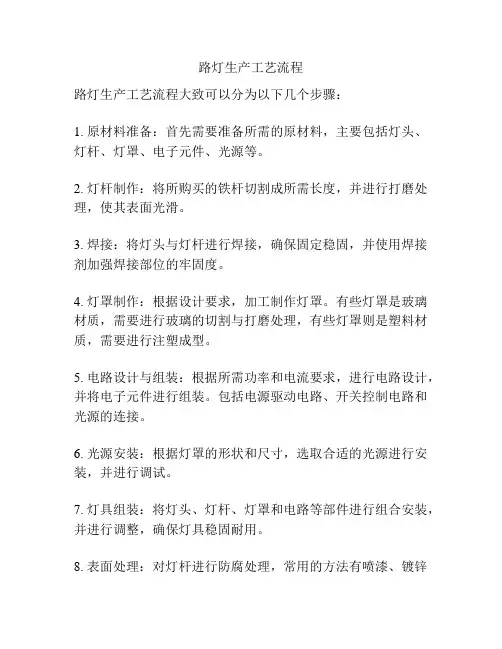 路灯生产工艺流程

路灯生产工艺流程大致可以分为以下几个步骤：

1. 原材料准备：首先需要准备所需的原材料，主要包括灯头、灯杆、灯罩、电子元件、光源等。

2. 灯杆制作：将所购买的铁杆切割成所需长度，并进行打磨处理，使其表面光滑。

3. 焊接：将灯头与灯杆进行焊接，确保固定稳固，并使用焊接剂加强焊接部位的牢固度。

4. 灯罩制作：根据设计要求，加工制作灯罩。有些灯罩是玻璃材质，需要进行玻璃的切割与打磨处理，有些灯罩则是塑料材质，需要进行注塑成型。

5. 电路设计与组装：根据所需功率和电流要求，进行电路设计，并将电子元件进行组装。包括电源驱动电路、开关控制电路和光源的连接。

6. 光源安装：根据灯罩的形状和尺寸，选取合适的光源进行安装，并进行调试。

7. 灯具组装：将灯头、灯杆、灯罩和电路等部件进行组合安装，并进行调整，确保灯具稳固耐用。

8. 表面处理：对灯杆进行防腐处理，常用的方法有喷漆、镀锌